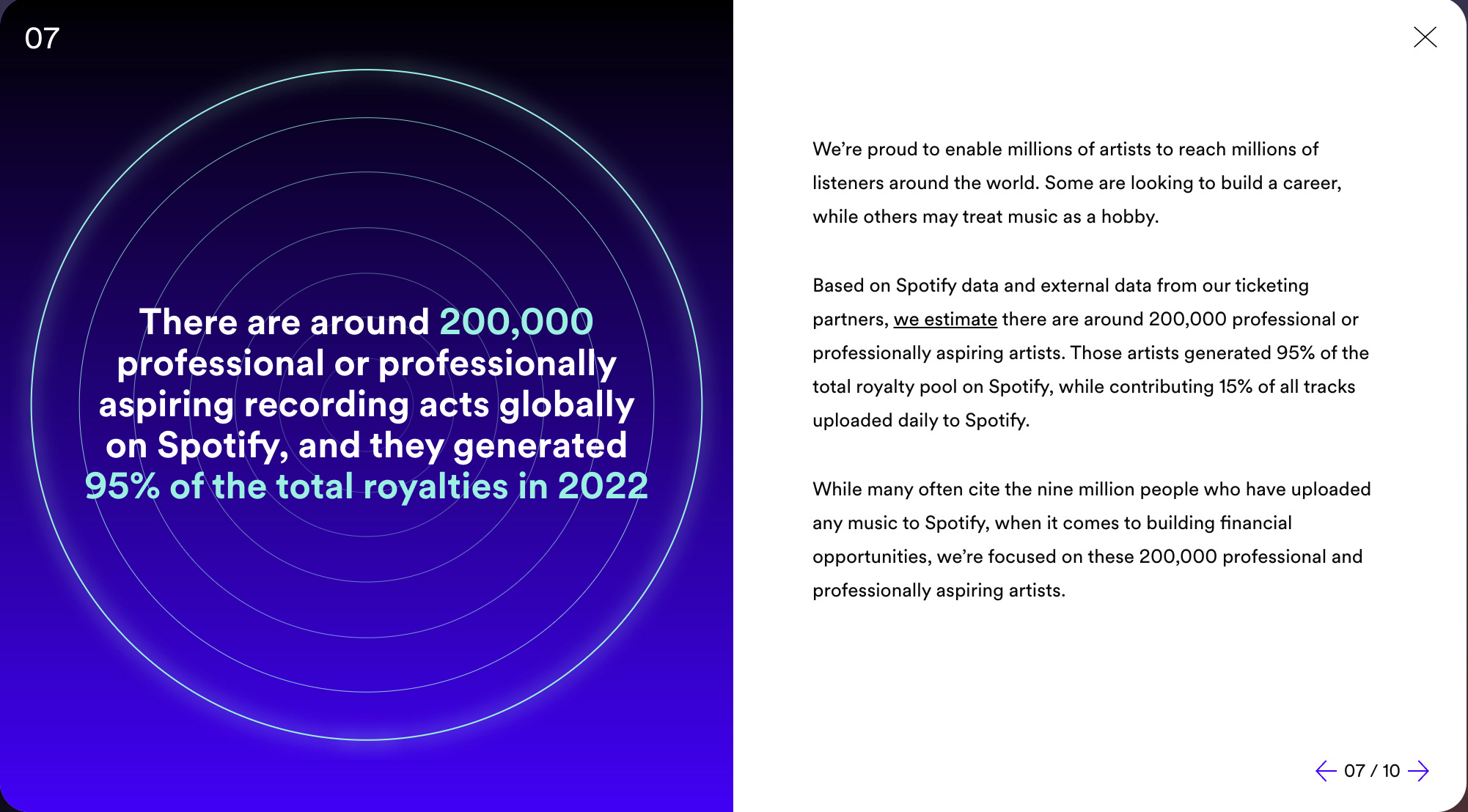 07

There are around 200,000 professional or professionally aspiring recording acts globally on Spotify, and they generated 95% of the total royalties in 2022

We're proud to enable millions of artists to reach millions of listeners around the world. Some are looking to build a career, while others may treat music as a hobby.

Based on Spotify data and external data from our ticketing partners, we estimate there are around 200,000 professional or professionally aspiring artists. Those artists generated 95% of the total royalty pool on Spotify, while contributing 15% of all tracks uploaded daily to Spotify.

While many often cite the nine million people who have uploaded any music to Spotify, when it comes to building financial opportunities, we're focused on these 200,000 professional and professionally aspiring artists.

07 / 10